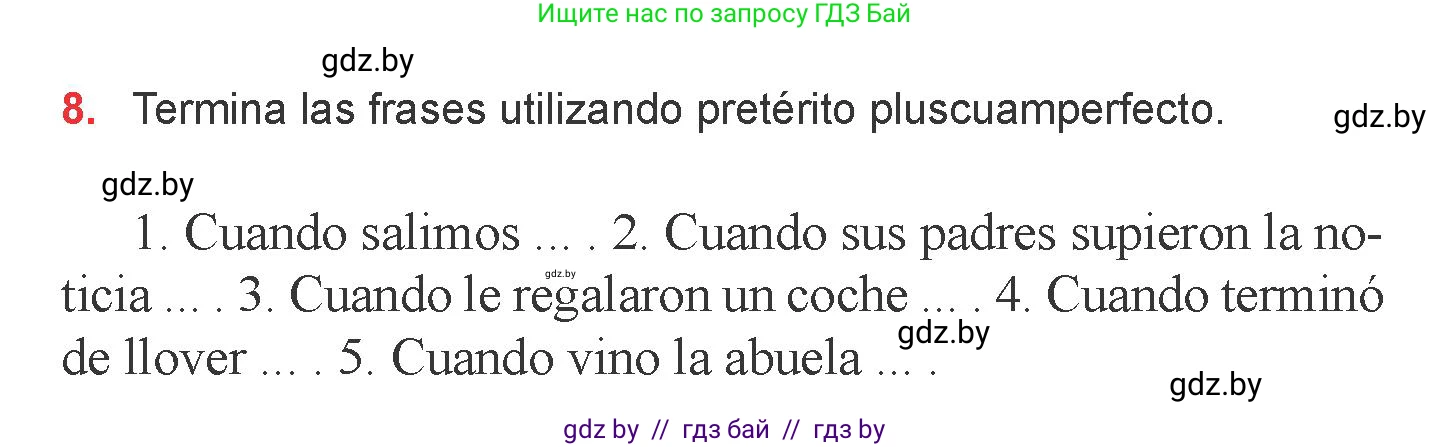 Ищите нас по запросу ГДЗ Бай

gdz.by

8. Termina las frases utilizando pretérito pluscuamperfecto.

gdz.by

gdz.by

1. Cuando salimos ... . 2. Cuando sus padres supieron la noticia ... . 3. Cuando le regalaron un coche ... . 4. Cuando terminó de llover ... . 5. Cuando vino la abuela ... .

gdz.by

gdz.by

gdz.by

gdz by // гдз бай // гдз by